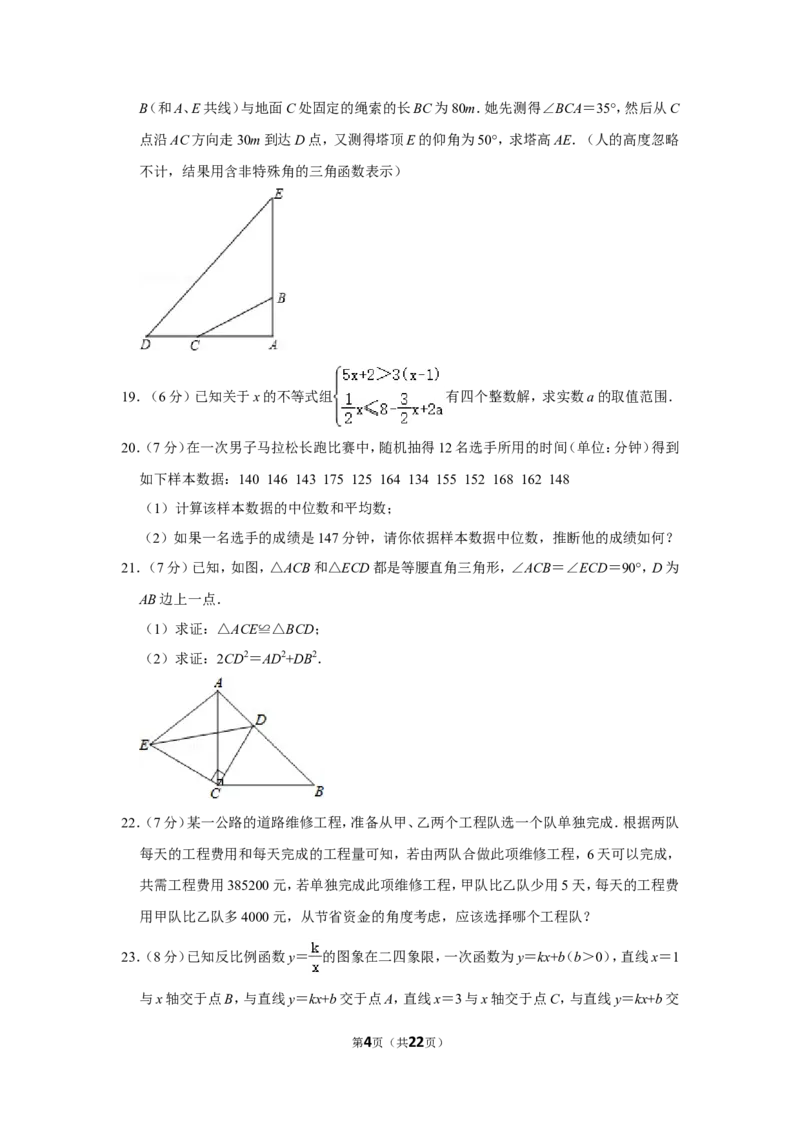 B(和A、E共线)与地面C处固定的绳索的长BC为80m.她先测得∠BCA=35°,然后从C点沿AC方向走30m到达D点,又测得塔顶E的仰角为50°,求塔高AE.(人的高度忽略不计,结果用含非特殊角的三角函数表示)

E
B
D C A

19.(6分)已知关于x的不等式组$\begin{cases}5x+2>3(x-1)\\ \frac{1}{2}x\leqslant 8-\frac{3}{2}x+2a\end{cases}$有四个整数解,求实数a的取值范围.

20.(7分)在一次男子马拉松长跑比赛中,随机抽得12名选手所用的时间(单位:分钟)得到如下样本数据:140 146 143 175 125 164 134 155 152 168 162 148

(1)计算该样本数据的中位数和平均数;

(2)如果一名选手的成绩是147分钟,请你依据样本数据中位数,推断他的成绩如何?

21.(7分)已知,如图,△ACB和△ECD都是等腰直角三角形,∠ACB=∠ECD=90°,D为AB边上一点.

(1)求证:△ACE≌△BCD;

(2)求证:$2CD^2=AD^2+DB^2$.

A
D
E
C B

22.(7分)某一公路的道路维修工程,准备从甲、乙两个工程队选一个队单独完成.根据两队每天的工程费用和每天完成的工程量可知,若由两队合做此项维修工程,6天可以完成,共需工程费用385200元,若单独完成此项维修工程,甲队比乙队少用5天,每天的工程费用甲队比乙队多4000元,从节省资金的角度考虑,应该选择哪个工程队?

23.(8分)已知反比例函数$y=\frac{k}{x}$的图象在二四象限,一次函数为y=kx+b(b>0),直线x=1与x轴交于点B,与直线y=kx+b交于点A,直线x=3与x轴交于点C,与直线y=kx+b交

第4页(共22页)